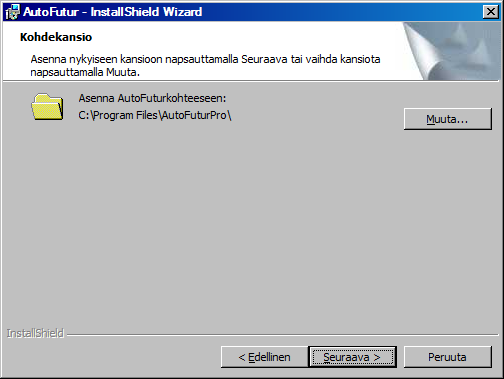 AutoFutur - InstallShield Wizard

Kohdekansio

Asenna nykyiseen kansioon napsauttamalla Seuraava tai vaihda kansiota napsauttamalla Muuta.

Asenna AutoFuturkohteeseen:
C:\Program Files\AutoFuturPro\

Muuta...

InstallShield

< Edellinen

Seuraava >

Peruuta